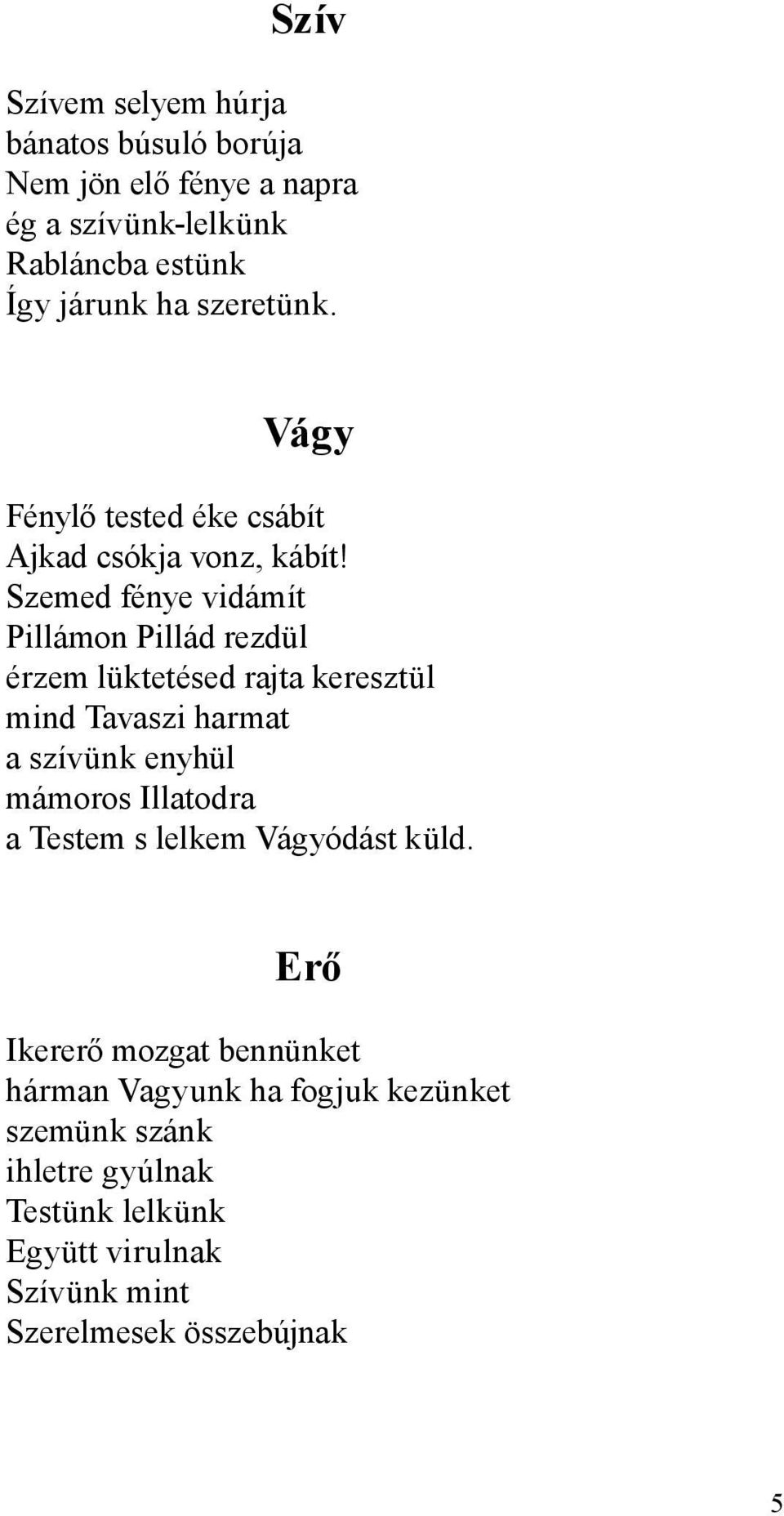 Szív

Szívem selyem húrja
bánatos búsuló borúja
Nem jön elő fénye a napra
ég a szívünk-lelkünk
Rabláncba estünk
Így járunk ha szeretünk.

Vágy

Fénylő tested éke csábít
Ajkad csókja vonz, kábít!
Szemed fénye vidámít
Pillámon Pillád rezdül
érzem lüktetésed rajta keresztül
mind Tavaszi harmat
a szívünk enyhül
mámoros Illatodra
a Testem s lelkem Vágyódást küld.

Erő

Ikererő mozgat bennünket
hárman Vagyunk ha fogjuk kezünket
szemünk szánk
ihletre gyúlnak
Testünk lelkünk
Együtt virulnak
Szívünk mint
Szerelmesek összebújnak

5